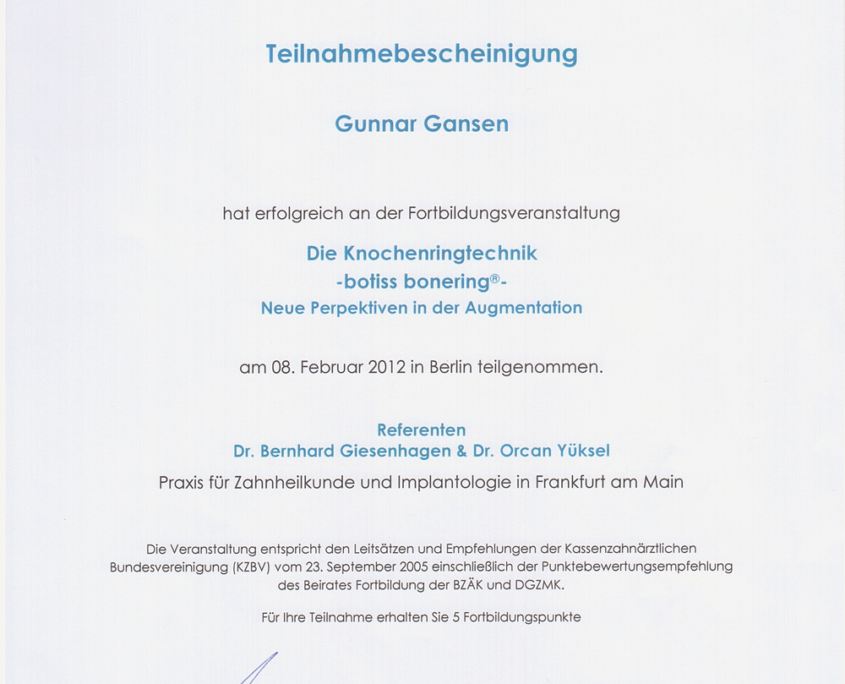 Teilnahmebescheinigung

Gunnar Gansen

hat erfolgreich an der Fortbildungsveranstaltung

Die Knochenringtechnik
-botiss bonering®-
Neue Perpektiven in der Augmentation

am 08. Februar 2012 in Berlin teilgenommen.

Referenten
Dr. Bernhard Giesenhagen & Dr. Orcan Yüksel
Praxis für Zahnheilkunde und Implantologie in Frankfurt am Main

Die Veranstaltung entspricht den Leitsätzen und Empfehlungen der Kassenzahnärztlichen Bundesvereinigung (KZBV) vom 23. September 2005 einschließlich der Punktebewertungsempfehlung des Beirates Fortbildung der BZÄK und DGZMK.

Für Ihre Teilnahme erhalten Sie 5 Fortbildungspunkte